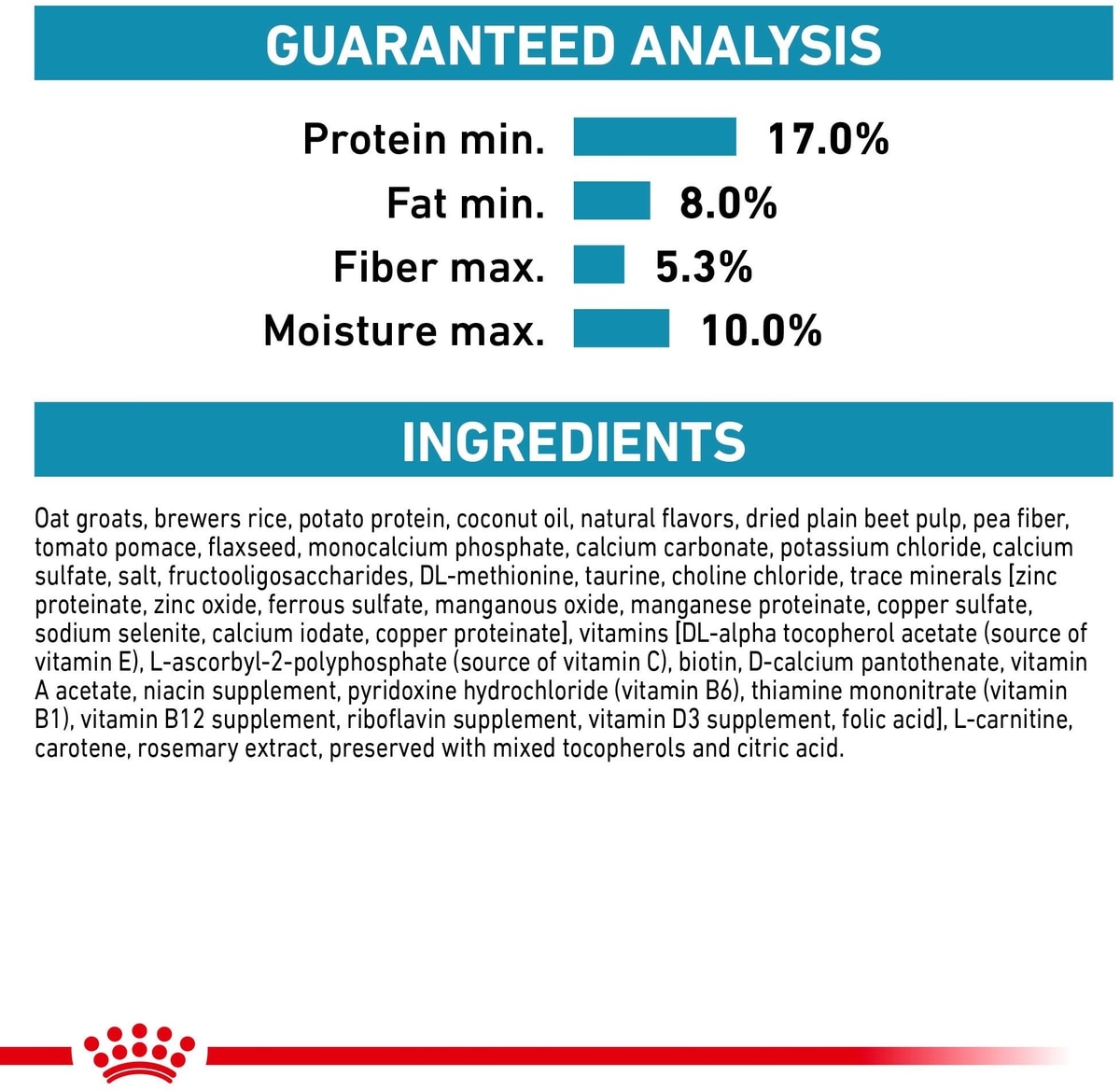 GUARANTEED ANALYSIS

Protein min. 17.0%
Fat min. 8.0%
Fiber max. 5.3%
Moisture max. 10.0%

INGREDIENTS

Oat groats, brewers rice, potato protein, coconut oil, natural flavors, dried plain beet pulp, pea fiber, tomato pomace, flaxseed, monocalcium phosphate, calcium carbonate, potassium chloride, calcium sulfate, salt, fructooligosaccharides, DL-methionine, taurine, choline chloride, trace minerals [zinc proteinate, zinc oxide, ferrous sulfate, manganous oxide, manganese proteinate, copper sulfate, sodium selenite, calcium iodate, copper proteinate], vitamins [DL-alpha tocopherol acetate (source of vitamin E), L-ascorbyl-2-polyphosphate (source of vitamin C), biotin, D-calcium pantothenate, vitamin A acetate, niacin supplement, pyridoxine hydrochloride (vitamin B6), thiamine mononitrate (vitamin B1), vitamin B12 supplement, riboflavin supplement, vitamin D3 supplement, folic acid], L-carnitine, carotene, rosemary extract, preserved with mixed tocopherols and citric acid.